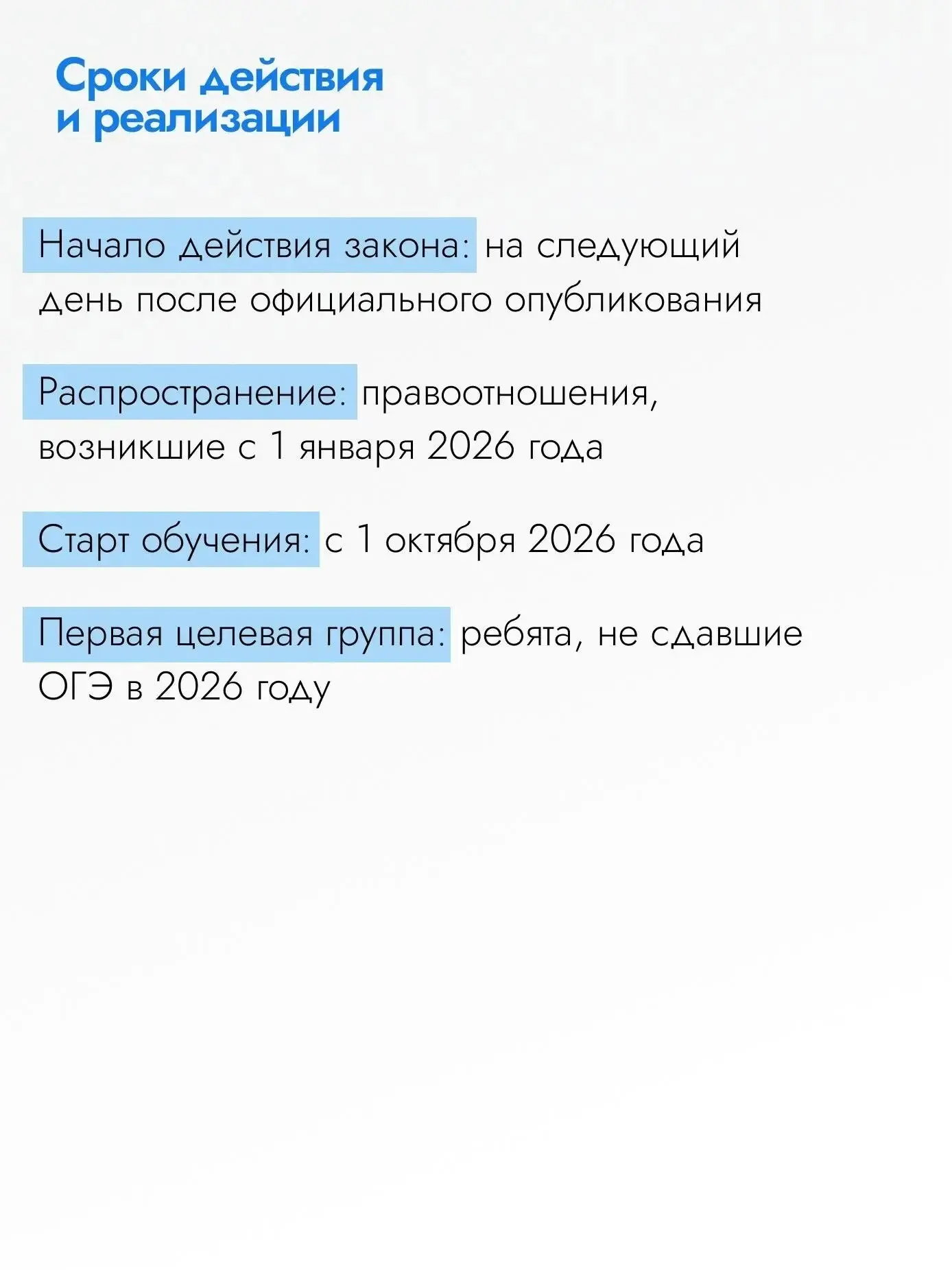 Сроки действия и реализации

Начало действия закона: на следующий день после официального опубликования

Распространение: правоотношения, возникшие с 1 января 2026 года

Старт обучения: с 1 октября 2026 года

Первая целевая группа: ребята, не сдавшие ОГЭ в 2026 году